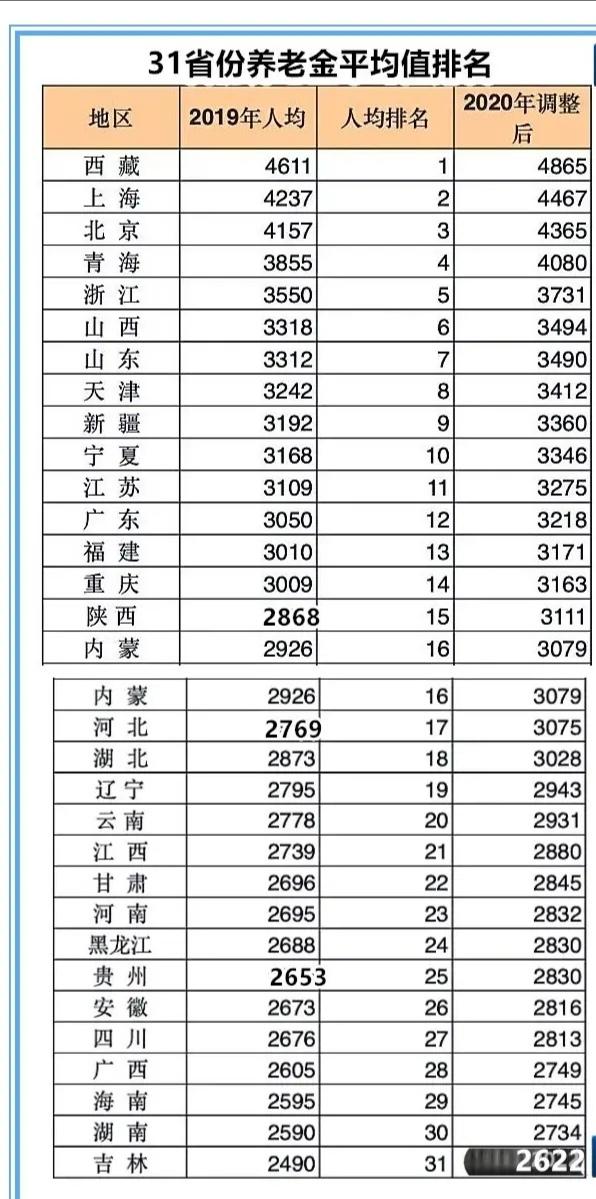 31省份养老金平均值排名

| 地区 | 2019年人均 | 人均排名 | 2020年调整后 |
|---|---|---|---|
| 西藏 | 4611 | 1 | 4865 |
| 上海 | 4237 | 2 | 4467 |
| 北京 | 4157 | 3 | 4365 |
| 青海 | 3855 | 4 | 4080 |
| 浙江 | 3550 | 5 | 3731 |
| 山西 | 3318 | 6 | 3494 |
| 山东 | 3312 | 7 | 3490 |
| 天津 | 3242 | 8 | 3412 |
| 新疆 | 3192 | 9 | 3360 |
| 宁夏 | 3168 | 10 | 3346 |
| 江苏 | 3109 | 11 | 3275 |
| 广东 | 3050 | 12 | 3218 |
| 福建 | 3010 | 13 | 3171 |
| 重庆 | 3009 | 14 | 3163 |
| 陕西 | 2868 | 15 | 3111 |
| 内蒙 | 2926 | 16 | 3079 |

| 内蒙 | 2926 | 16 | 3079 |
|---|---|---|---|
| 河北 | 2769 | 17 | 3075 |
| 湖北 | 2873 | 18 | 3028 |
| 辽宁 | 2795 | 19 | 2943 |
| 云南 | 2778 | 20 | 2931 |
| 江西 | 2739 | 21 | 2880 |
| 甘肃 | 2696 | 22 | 2845 |
| 河南 | 2695 | 23 | 2832 |
| 黑龙江 | 2688 | 24 | 2830 |
| 贵州 | 2653 | 25 | 2830 |
| 安徽 | 2673 | 26 | 2816 |
| 四川 | 2676 | 27 | 2813 |
| 广西 | 2605 | 28 | 2749 |
| 海南 | 2595 | 29 | 2745 |
| 湖南 | 2590 | 30 | 2734 |
| 吉林 | 2490 | 31 | 2622 |